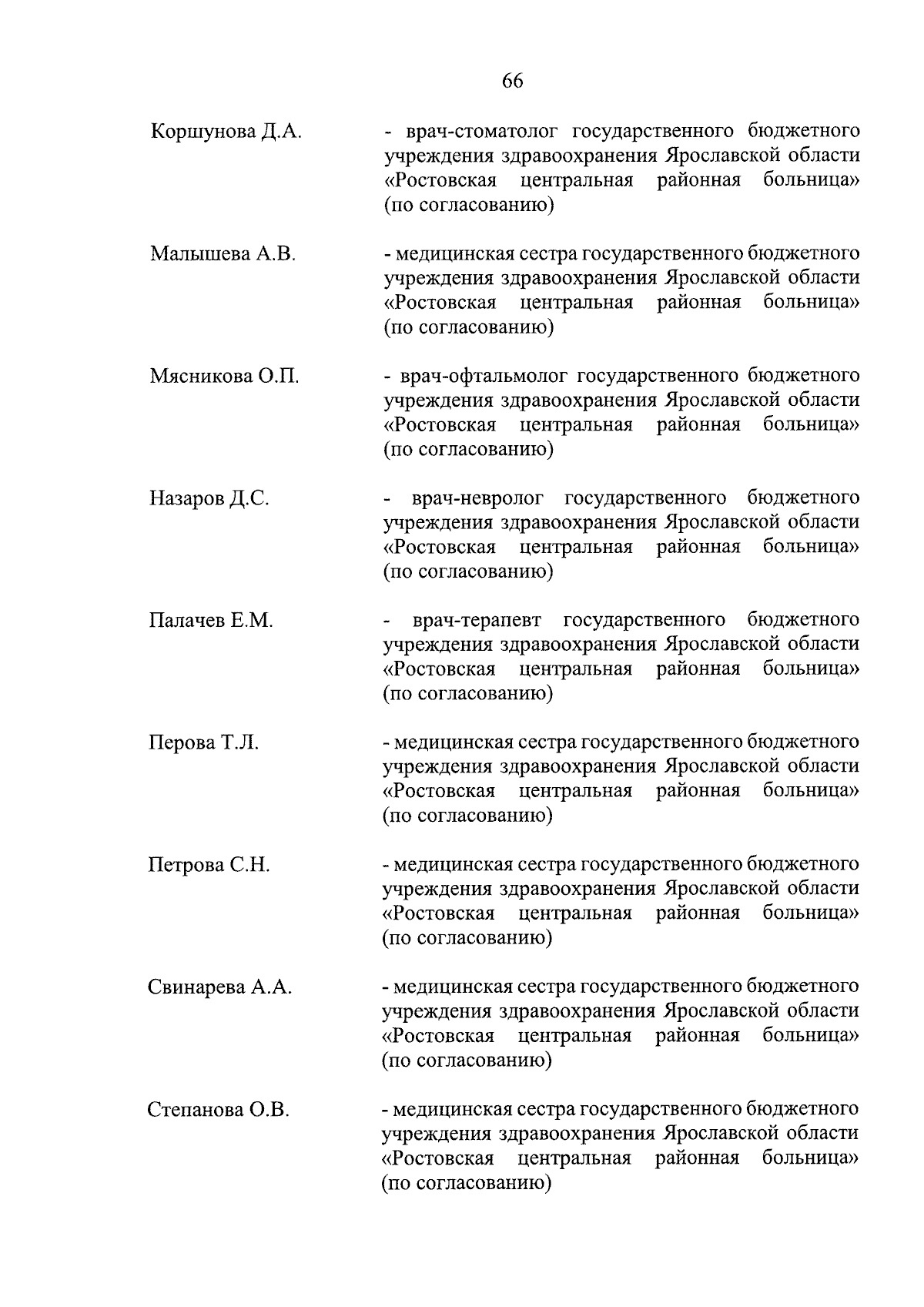 66

Коршунова Д.А. - врач-стоматолог государственного бюджетного учреждения здравоохранения Ярославской области «Ростовская центральная районная больница» (по согласованию)

Малышева А.В. - медицинская сестра государственного бюджетного учреждения здравоохранения Ярославской области «Ростовская центральная районная больница» (по согласованию)

Мясникова О.П. - врач-офтальмолог государственного бюджетного учреждения здравоохранения Ярославской области «Ростовская центральная районная больница» (по согласованию)

Назаров Д.С. - врач-невролог государственного бюджетного учреждения здравоохранения Ярославской области «Ростовская центральная районная больница» (по согласованию)

Палачев Е.М. - врач-терапевт государственного бюджетного учреждения здравоохранения Ярославской области «Ростовская центральная районная больница» (по согласованию)

Перова Т.Л. - медицинская сестра государственного бюджетного учреждения здравоохранения Ярославской области «Ростовская центральная районная больница» (по согласованию)

Петрова С.Н. - медицинская сестра государственного бюджетного учреждения здравоохранения Ярославской области «Ростовская центральная районная больница» (по согласованию)

Свинарева А.А. - медицинская сестра государственного бюджетного учреждения здравоохранения Ярославской области «Ростовская центральная районная больница» (по согласованию)

Степанова О.В. - медицинская сестра государственного бюджетного учреждения здравоохранения Ярославской области «Ростовская центральная районная больница» (по согласованию)